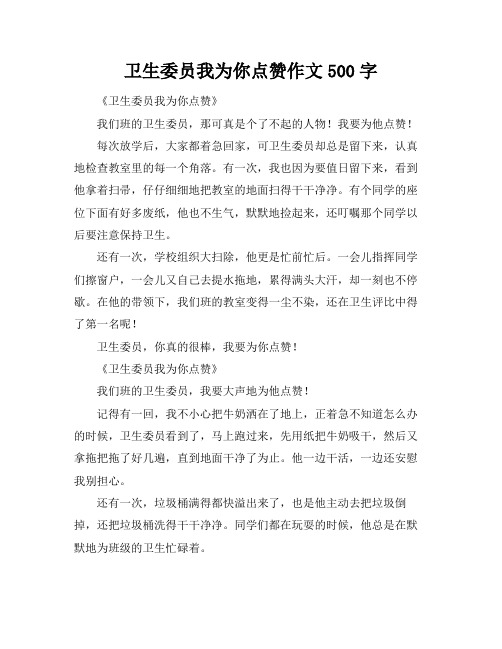 卫生委员我为你点赞作文 500 字

《卫生委员我为你点赞》

我们班的卫生委员，那可真是个了不起的人物！我要为他点赞！

每次放学后，大家都着急回家，可卫生委员却总是留下来，认真地检查教室里的每一个角落。有一次，我也因为要值日留下来，看到他拿着扫帚，仔仔细细地把教室的地面扫得干干净净。有个同学的座位下面有好多废纸，他也不生气，默默地捡起来，还叮嘱那个同学以后要注意保持卫生。

还有一次，学校组织大扫除，他更是忙前忙后。一会儿指挥同学们擦窗户，一会儿又自己去提水拖地，累得满头大汗，却一刻也不停歇。在他的带领下，我们班的教室变得一尘不染，还在卫生评比中得了第一名呢！

卫生委员，你真的很棒，我要为你点赞！

《卫生委员我为你点赞》

我们班的卫生委员，我要大声地为他点赞！

记得有一回，我不小心把牛奶洒在了地上，正着急不知道怎么办的时候，卫生委员看到了，马上跑过来，先用纸把牛奶吸干，然后又拿拖把拖了好几遍，直到地面干净了为止。他一边干活，一边还安慰我别担心。

还有一次，垃圾桶满得都快溢出来了，也是他主动去把垃圾倒掉，还把垃圾桶洗得干干净净。同学们都在玩耍的时候，他总是在默默地为班级的卫生忙碌着。